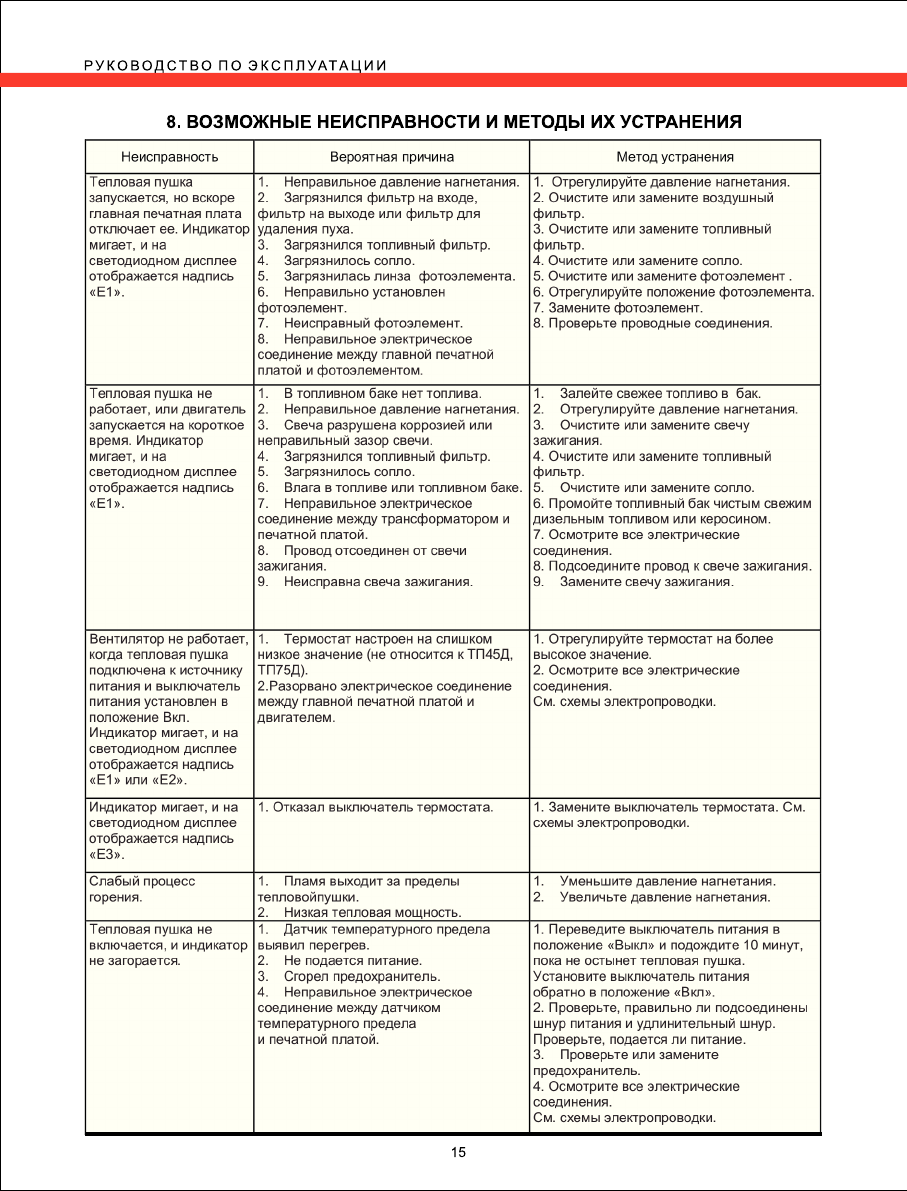 РУКОВОДСТВО ПО ЭКСПЛУАТАЦИИ

8. ВОЗМОЖНЫЕ НЕИСПРАВНОСТИ И МЕТОДЫ ИХ УСТРАНЕНИЯ

| Неисправность | Вероятная причина | Метод устранения |
|---|---|---|
| Тепловая пушка запускается, но вскоре главная печатная плата отключает ее. Индикатор мигает, и на светодиодном дисплее отображается надпись «E1». | 1. Неправильное давление нагнетания. 2. Загрязнился фильтр на входе, фильтр на выходе или фильтр для удаления пуха. 3. Загрязнился топливный фильтр. 4. Загрязнилось сопло. 5. Загрязнилась линза фотоэлемента. 6. Неправильно установлен фотоэлемент. 7. Неисправный фотоэлемент. 8. Неправильное электрическое соединение между главной печатной платой и фотоэлементом. | 1. Отрегулируйте давление нагнетания. 2. Очистите или замените воздушный фильтр. 3. Очистите или замените топливный фильтр. 4. Очистите или замените сопло. 5. Очистите или замените фотоэлемент . 6. Отрегулируйте положение фотоэлемента. 7. Замените фотоэлемент. 8. Проверьте проводные соединения. |
| Тепловая пушка не работает, или двигатель запускается на короткое время. Индикатор мигает, и на светодиодном дисплее отображается надпись «E1». | 1. В топливном баке нет топлива. 2. Неправильное давление нагнетания. 3. Свеча разрушена коррозией или неправильный зазор свечи. 4. Загрязнился топливный фильтр. 5. Загрязнилось сопло. 6. Влага в топливе или топливном баке. 7. Неправильное электрическое соединение между трансформатором и печатной платой. 8. Провод отсоединен от свечи зажигания. 9. Неисправна свеча зажигания. | 1. Залейте свежее топливо в бак. 2. Отрегулируйте давление нагнетания. 3. Очистите или замените свечу зажигания. 4. Очистите или замените топливный фильтр. 5. Очистите или замените сопло. 6. Промойте топливный бак чистым свежим дизельным топливом или керосином. 7. Осмотрите все электрические соединения. 8. Подсоедините провод к свече зажигания. 9. Замените свечу зажигания. |
| Вентилятор не работает, когда тепловая пушка подключена к источнику питания и выключатель питания установлен в положение Вкл. Индикатор мигает, и на светодиодном дисплее отображается надпись «E1» или «E2». | 1. Термостат настроен на слишком низкое значение (не относится к ТП45Д, ТП75Д). 2.Разорвано электрическое соединение между главной печатной платой и двигателем. | 1. Отрегулируйте термостат на более высокое значение. 2. Осмотрите все электрические соединения. См. схемы электропроводки. |
| Индикатор мигает, и на светодиодном дисплее отображается надпись «E3». | 1. Отказал выключатель термостата. | 1. Замените выключатель термостата. См. схемы электропроводки. |
| Слабый процесс горения. | 1. Пламя выходит за пределы тепловойпушки. 2. Низкая тепловая мощность. | 1. Уменьшите давление нагнетания. 2. Увеличьте давление нагнетания. |
| Тепловая пушка не включается, и индикатор не загорается. | 1. Датчик температурного предела выявил перегрев. 2. Не подается питание. 3. Сгорел предохранитель. 4. Неправильное электрическое соединение между датчиком температурного предела и печатной платой. | 1. Переведите выключатель питания в положение «Выкл» и подождите 10 минут, пока не остынет тепловая пушка. Установите выключатель питания обратно в положение «Вкл». 2. Проверьте, правильно ли подсоединены шнур питания и удлинительный шнур. Проверьте, подается ли питание. 3. Проверьте или замените предохранитель. 4. Осмотрите все электрические соединения. См. схемы электропроводки. |

15